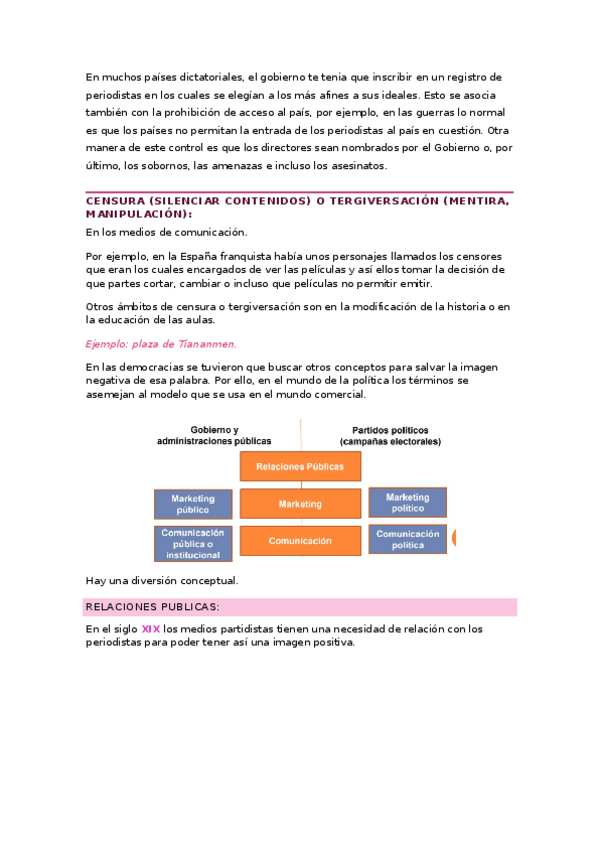 En muchos países dictatoriales, el gobierno te tenia que inscribir en un registro de periodistas en los cuales se elegían a los más afines a sus ideales. Esto se asocia también con la prohibición de acceso al país, por ejemplo, en las guerras lo normal es que los países no permitan la entrada de los periodistas al país en cuestión. Otra manera de este control es que los directores sean nombrados por el Gobierno o, por último, los sobornos, las amenazas e incluso los asesinatos.

CENSURA (SILENCIAR CONTENIDOS) O TERGIVERSACIÓN (MENTIRA, MANIPULACIÓN):

En los medios de comunicación.

Por ejemplo, en la España franquista había unos personajes llamados los censores que eran los cuales encargados de ver las películas y así ellos tomar la decisión de que partes cortar, cambiar o incluso que películas no permitir emitir.

Otros ámbitos de censura o tergiversación son en la modificación de la historia o en la educación de las aulas.

Ejemplo: plaza de Tiananmen.

En las democracias se tuvieron que buscar otros conceptos para salvar la imagen negativa de esa palabra. Por ello, en el mundo de la política los términos se asemejan al modelo que se usa en el mundo comercial.

Gobierno y administraciones públicas

Partidos políticos (campañas electorales)

Relaciones Públicas

Marketing público

Marketing

Marketing político

Comunicación pública o institucional

Comunicación

Comunicación política

Hay una diversión conceptual.

RELACIONES PUBLICAS:

En el siglo XIX los medios partidistas tienen una necesidad de relación con los periodistas para poder tener así una imagen positiva.